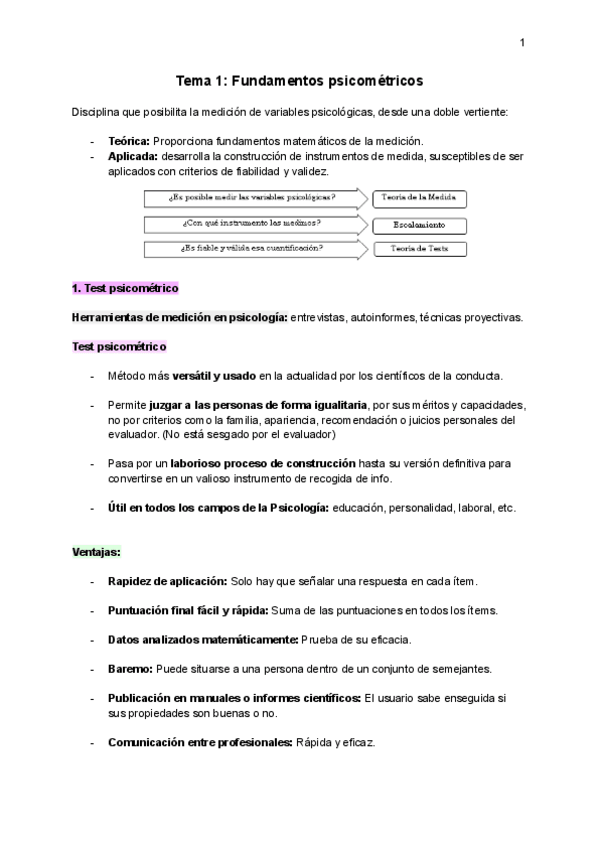 1

Tema 1: Fundamentos psicométricos

Disciplina que posibilita la medición de variables psicológicas, desde una doble vertiente:

- Teórica: Proporciona fundamentos matemáticos de la medición.
- Aplicada: desarrolla la construcción de instrumentos de medida, susceptibles de ser aplicados con criterios de fiabilidad y validez.

¿Es posible medir las variables psicológicas?
Teoría de la Medida
¿Con qué instrumento las medimos?
Escalamiento
¿Es fiable y válida esa cuantificación?
Teoría de Tests

1. Test psicométrico

Herramientas de medición en psicología: entrevistas, autoinformes, técnicas proyectivas.

Test psicométrico

- Método más versátil y usado en la actualidad por los científicos de la conducta.

- Permite juzgar a las personas de forma igualitaria, por sus méritos y capacidades, no por criterios como la familia, apariencia, recomendación o juicios personales del evaluador. (No está sesgado por el evaluador)

- Pasa por un laborioso proceso de construcción hasta su versión definitiva para convertirse en un valioso instrumento de recogida de info.

- Útil en todos los campos de la Psicología: educación, personalidad, laboral, etc.

Ventajas:

- Rapidez de aplicación: Solo hay que señalar una respuesta en cada ítem.

- Puntuación final fácil y rápida: Suma de las puntuaciones en todos los ítems.

- Datos analizados matemáticamente: Prueba de su eficacia.

- Baremo: Puede situarse a una persona dentro de un conjunto de semejantes.

- Publicación en manuales o informes científicos: El usuario sabe enseguida si sus propiedades son buenas o no.

- Comunicación entre profesionales: Rápida y eficaz.